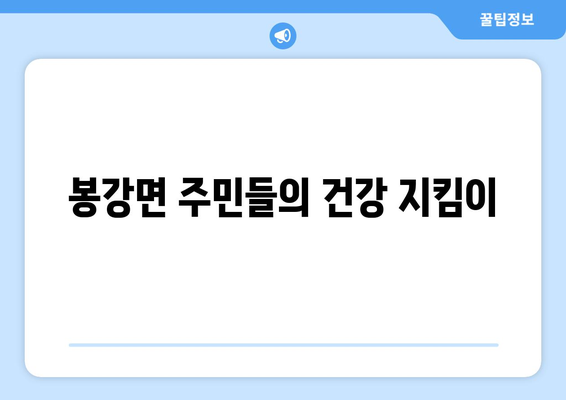 꿀팁정보

봉강면 주민들의 건강 지킴이